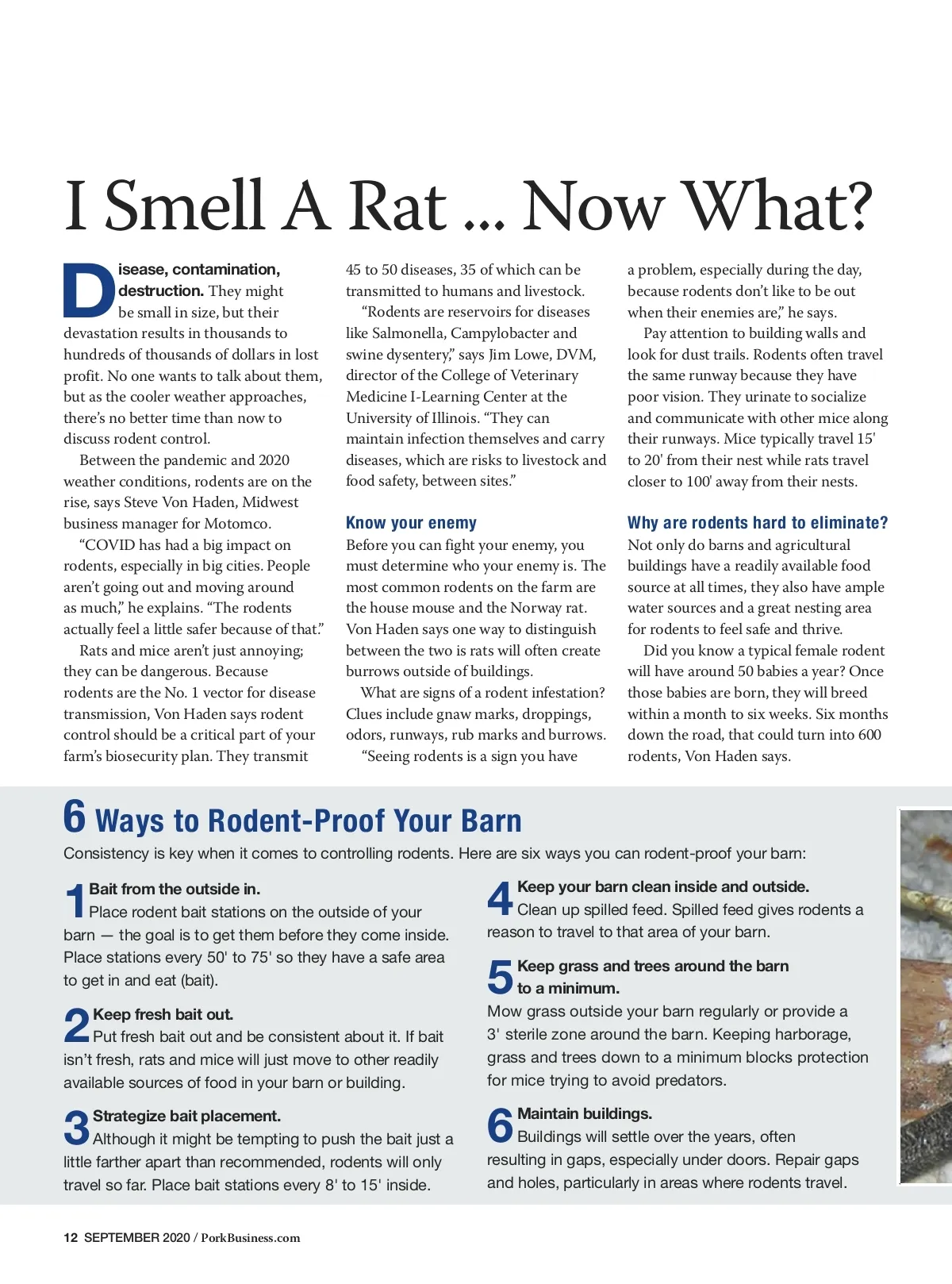 I Smell A Rat ... Now What?

Disease, contamination, destruction. They might be small in size, but their devastation results in thousands to hundreds of thousands of dollars in lost profit. No one wants to talk about them, but as the cooler weather approaches, there's no better time than now to discuss rodent control.

Between the pandemic and 2020 weather conditions, rodents are on the rise, says Steve Von Haden, Midwest business manager for Motomco.

"COVID has had a big impact on rodents, especially in big cities. People aren't going out and moving around as much," he explains. "The rodents actually feel a little safer because of that."

Rats and mice aren't just annoying; they can be dangerous. Because rodents are the No. 1 vector for disease transmission, Von Haden says rodent control should be a critical part of your farm's biosecurity plan. They transmit 45 to 50 diseases, 35 of which can be transmitted to humans and livestock.

"Rodents are reservoirs for diseases like Salmonella, Campylobacter and swine dysentery," says Jim Lowe, DVM, director of the College of Veterinary Medicine I-Learning Center at the University of Illinois. "They can maintain infection themselves and carry diseases, which are risks to livestock and food safety, between sites."

Know your enemy

Before you can fight your enemy, you must determine who your enemy is. The most common rodents on the farm are the house mouse and the Norway rat. Von Haden says one way to distinguish between the two is rats will often create burrows outside of buildings.

What are signs of a rodent infestation? Clues include gnaw marks, droppings, odors, runways, rub marks and burrows.

"Seeing rodents is a sign you have a problem, especially during the day, because rodents don't like to be out when their enemies are," he says.

Pay attention to building walls and look for dust trails. Rodents often travel the same runway because they have poor vision. They urinate to socialize and communicate with other mice along their runways. Mice typically travel 15' to 20' from their nest while rats travel closer to 100' away from their nests.

Why are rodents hard to eliminate?

Not only do barns and agricultural buildings have a readily available food source at all times, they also have ample water sources and a great nesting area for rodents to feel safe and thrive.

Did you know a typical female rodent will have around 50 babies a year? Once those babies are born, they will breed within a month to six weeks. Six months down the road, that could turn into 600 rodents, Von Haden says.

6 Ways to Rodent-Proof Your Barn

Consistency is key when it comes to controlling rodents. Here are six ways you can rodent-proof your barn:

1 Bait from the outside in.
Place rodent bait stations on the outside of your barn — the goal is to get them before they come inside. Place stations every 50' to 75' so they have a safe area to get in and eat (bait).

2 Keep fresh bait out.
Put fresh bait out and be consistent about it. If bait isn't fresh, rats and mice will just move to other readily available sources of food in your barn or building.

3 Strategize bait placement.
Although it might be tempting to push the bait just a little farther apart than recommended, rodents will only travel so far. Place bait stations every 8' to 15' inside.

4 Keep your barn clean inside and outside.
Clean up spilled feed. Spilled feed gives rodents a reason to travel to that area of your barn.

5 Keep grass and trees around the barn to a minimum.
Mow grass outside your barn regularly or provide a 3' sterile zone around the barn. Keeping harborage, grass and trees down to a minimum blocks protection for mice trying to avoid predators.

6 Maintain buildings.
Buildings will settle over the years, often resulting in gaps, especially under doors. Repair gaps and holes, particularly in areas where rodents travel.

12 SEPTEMBER 2020 / PorkBusiness.com